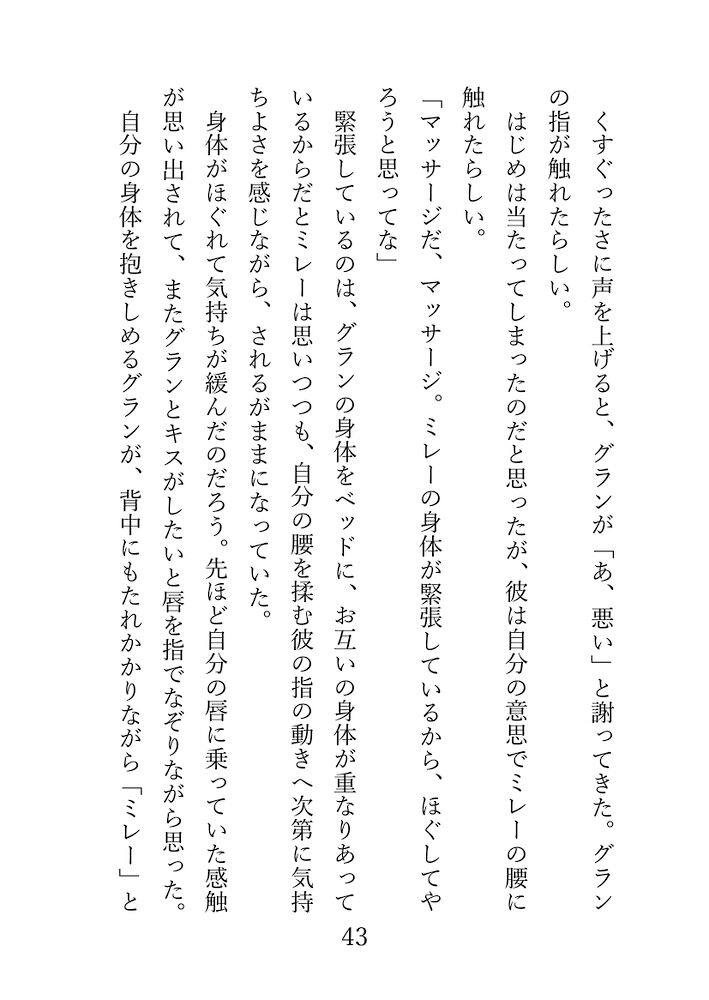 くすぐったさに声を上げると、グランが「あ、悪い」と謝ってきた。グランの指が触れたらしい。

はじめは当たってしまったのだと思ったが、彼は自分の意思でミレーの腰に触れたらしい。

「マッサージだ、マッサージ。ミレーの身体が緊張しているから、ほぐしてやろうと思ってな」

緊張しているのは、グランの身体をベッドに、お互いの身体が重なりあっているからだとミレーは思いつつも、自分の腰を揉む彼の指の動きへ次第に気持ちよさを感じながら、されるがままになっていた。

身体がほぐれて気持ちが緩んだのだろう。先ほど自分の唇に乗っていた感触が思い出されて、またグランとキスがしたいと唇を指でなぞりながら思った。

自分の身体を抱きしめるグランが、背中にもたれかかりながら「ミレー」と

43